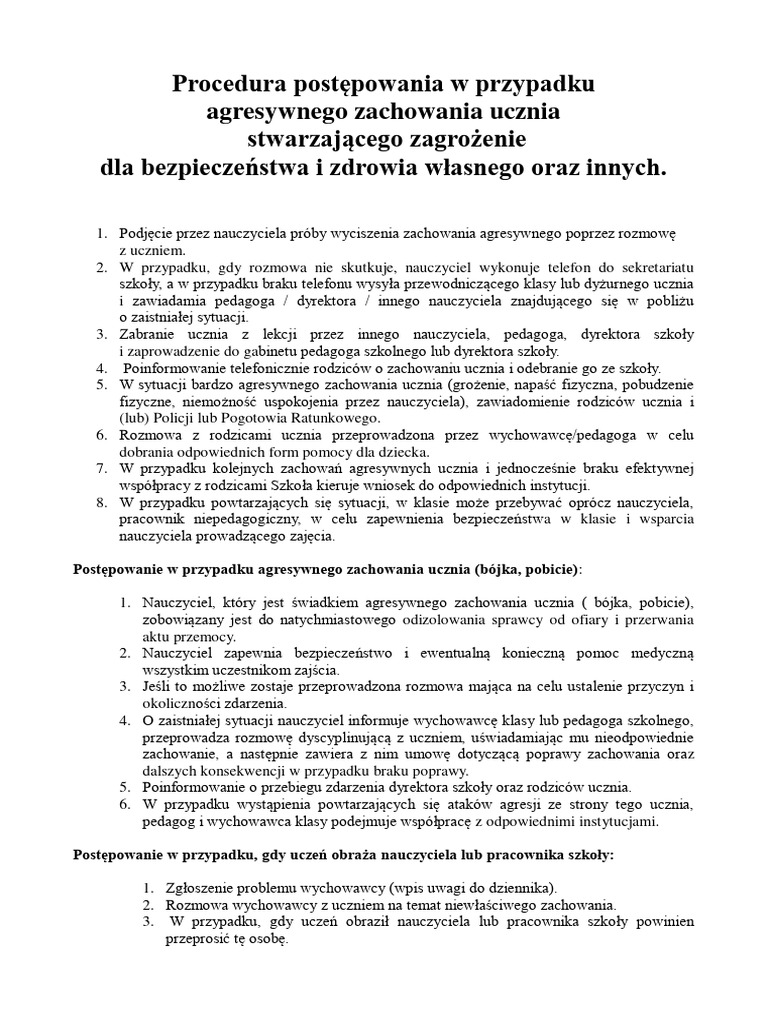 Procedura postępowania w przypadku agresywnego zachowania ucznia stwarzającego zagrożenie dla bezpieczeństwa i zdrowia własnego oraz innych.

1. Podjęcie przez nauczyciela próby wyciszenia zachowania agresywnego poprzez rozmowę z uczniem.
2. W przypadku, gdy rozmowa nie skutkuje, nauczyciel wykonuje telefon do sekretariatu szkoły, a w przypadku braku telefonu wysyła przewodniczącego klasy lub dyżurnego ucznia i zawiadamia pedagoga / dyrektora / innego nauczyciela znajdującego się w pobliżu o zaistniałej sytuacji.
3. Zabranie ucznia z lekcji przez innego nauczyciela, pedagoga, dyrektora szkoły i zaprowadzenie do gabinetu pedagoga szkolnego lub dyrektora szkoły.
4. Poinformowanie telefonicznie rodziców o zachowaniu ucznia i odebranie go ze szkoły.
5. W sytuacji bardzo agresywnego zachowania ucznia (grożenie, napaść fizyczna, pobudzenie fizyczne, niemożność uspokojenia przez nauczyciela), zawiadomienie rodziców ucznia i (lub) Policji lub Pogotowia Ratunkowego.
6. Rozmowa z rodzicami ucznia przeprowadzona przez wychowawcę/pedagoga w celu dobrania odpowiednich form pomocy dla dziecka.
7. W przypadku kolejnych zachowań agresywnych ucznia i jednocześnie braku efektywnej współpracy z rodzicami Szkoła kieruje wniosek do odpowiednich instytucji.
8. W przypadku powtarzających się sytuacji, w klasie może przebywać oprócz nauczyciela, pracownik niepedagogiczny, w celu zapewnienia bezpieczeństwa w klasie i wsparcia nauczyciela prowadzącego zajęcia.

Postępowanie w przypadku agresywnego zachowania ucznia (bójka, pobicie):

1. Nauczyciel, który jest świadkiem agresywnego zachowania ucznia ( bójka, pobicie), zobowiązany jest do natychmiastowego odizolowania sprawcy od ofiary i przerwania aktu przemocy.
2. Nauczyciel zapewnia bezpieczeństwo i ewentualną konieczną pomoc medyczną wszystkim uczestnikom zajścia.
3. Jeśli to możliwe zostaje przeprowadzona rozmowa mająca na celu ustalenie przyczyn i okoliczności zdarzenia.
4. O zaistniałej sytuacji nauczyciel informuje wychowawcę klasy lub pedagoga szkolnego, przeprowadza rozmowę dyscyplinującą z uczniem, uświadamiając mu nieodpowiednie zachowanie, a następnie zawiera z nim umowę dotyczącą poprawy zachowania oraz dalszych konsekwencji w przypadku braku poprawy.
5. Poinformowanie o przebiegu zdarzenia dyrektora szkoły oraz rodziców ucznia.
6. W przypadku wystąpienia powtarzających się ataków agresji ze strony tego ucznia, pedagog i wychowawca klasy podejmuje współpracę z odpowiednimi instytucjami.

Postępowanie w przypadku, gdy uczeń obraża nauczyciela lub pracownika szkoły:

1. Zgłoszenie problemu wychowawcy (wpis uwagi do dziennika).
2. Rozmowa wychowawcy z uczniem na temat niewłaściwego zachowania.
3. W przypadku, gdy uczeń obraził nauczyciela lub pracownika szkoły powinien przeprosić tę osobę.